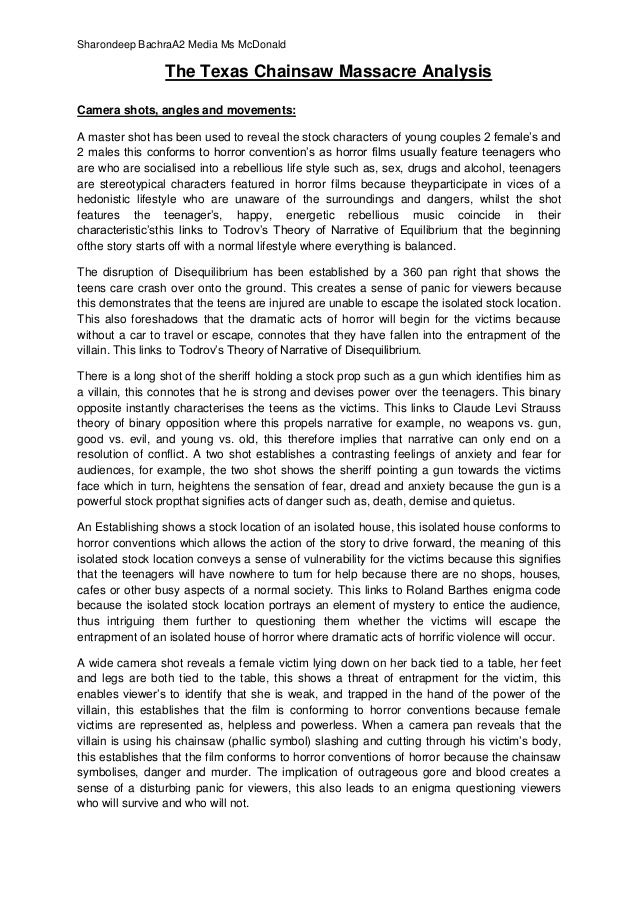 Sharondeep BachraA2 Media Ms McDonald

The Texas Chainsaw Massacre Analysis

Camera shots, angles and movements:

A master shot has been used to reveal the stock characters of young couples 2 female's and 2 males this conforms to horror convention's as horror films usually feature teenagers who are who are socialised into a rebellious life style such as, sex, drugs and alcohol, teenagers are stereotypical characters featured in horror films because theyparticipate in vices of a hedonistic lifestyle who are unaware of the surroundings and dangers, whilst the shot features the teenager's, happy, energetic rebellious music coincide in their characteristic'sthis links to Todrov's Theory of Narrative of Equilibrium that the beginning ofthe story starts off with a normal lifestyle where everything is balanced.

The disruption of Disequilibrium has been established by a 360 pan right that shows the teens care crash over onto the ground. This creates a sense of panic for viewers because this demonstrates that the teens are injured are unable to escape the isolated stock location. This also foreshadows that the dramatic acts of horror will begin for the victims because without a car to travel or escape, connotes that they have fallen into the entrapment of the villain. This links to Todrov's Theory of Narrative of Disequilibrium.

There is a long shot of the sheriff holding a stock prop such as a gun which identifies him as a villain, this connotes that he is strong and devises power over the teenagers. This binary opposite instantly characterises the teens as the victims. This links to Claude Levi Strauss theory of binary opposition where this propels narrative for example, no weapons vs. gun, good vs. evil, and young vs. old, this therefore implies that narrative can only end on a resolution of conflict. A two shot establishes a contrasting feelings of anxiety and fear for audiences, for example, the two shot shows the sheriff pointing a gun towards the victims face which in turn, heightens the sensation of fear, dread and anxiety because the gun is a powerful stock propthat signifies acts of danger such as, death, demise and quietus.

An Establishing shows a stock location of an isolated house, this isolated house conforms to horror conventions which allows the action of the story to drive forward, the meaning of this isolated stock location conveys a sense of vulnerability for the victims because this signifies that the teenagers will have nowhere to turn for help because there are no shops, houses, cafes or other busy aspects of a normal society. This links to Roland Barthes enigma code because the isolated stock location portrays an element of mystery to entice the audience, thus intriguing them further to questioning them whether the victims will escape the entrapment of an isolated house of horror where dramatic acts of horrific violence will occur.

A wide camera shot reveals a female victim lying down on her back tied to a table, her feet and legs are both tied to the table, this shows a threat of entrapment for the victim, this enables viewer's to identify that she is weak, and trapped in the hand of the power of the villain, this establishes that the film is conforming to horror conventions because female victims are represented as, helpless and powerless. When a camera pan reveals that the villain is using his chainsaw (phallic symbol) slashing and cutting through his victim's body, this establishes that the film conforms to horror conventions of horror because the chainsaw symbolises, danger and murder. The implication of outrageous gore and blood creates a sense of a disturbing panic for viewers, this also leads to an enigma questioning viewers who will survive and who will not.